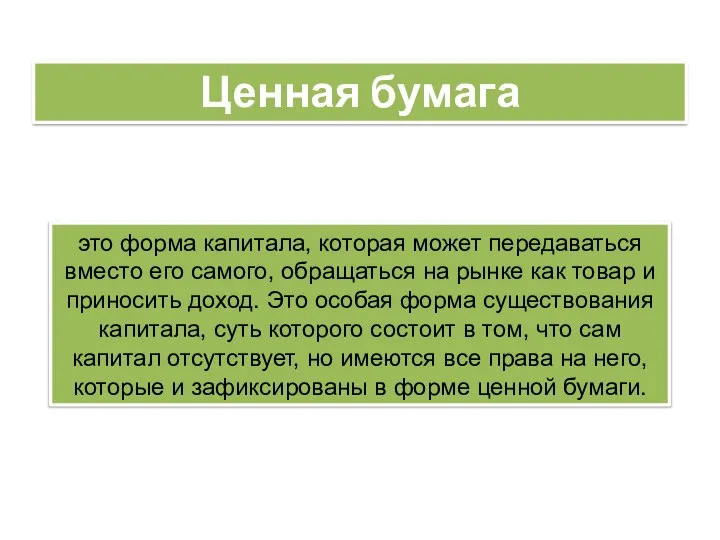 Ценная бумага

это форма капитала, которая может передаваться вместо его самого, обращаться на рынке как товар и приносить доход. Это особая форма существования капитала, суть которого состоит в том, что сам капитал отсутствует, но имеются все права на него, которые и зафиксированы в форме ценной бумаги.